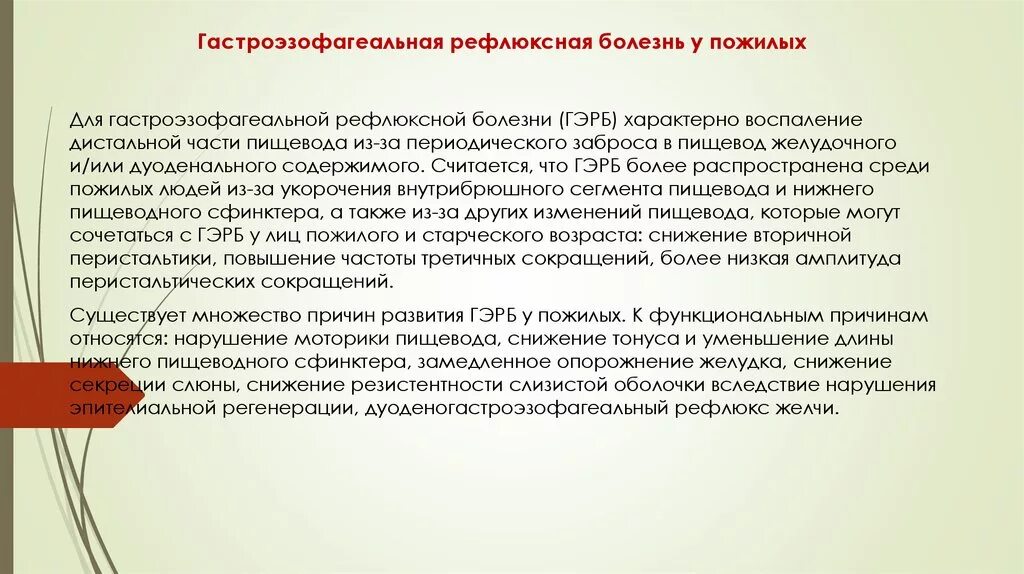 Гастроэзофагеальная рефлюксная болезнь у пожилых

Для гастроэзофагеальной рефлюксной болезни (ГЭРБ) характерно воспаление дистальной части пищевода из-за периодического заброса в пищевод желудочного и/или дуоденального содержимого. Считается, что ГЭРБ более распространена среди пожилых людей из-за укорочения внутрибрюшного сегмента пищевода и нижнего пищеводного сфинктера, а также из-за других изменений пищевода, которые могут сочетаться с ГЭРБ у лиц пожилого и старческого возраста: снижение вторичной перистальтики, повышение частоты третичных сокращений, более низкая амплитуда перистальтических сокращений.

Существует множество причин развития ГЭРБ у пожилых. К функциональным причинам относятся: нарушение моторики пищевода, снижение тонуса и уменьшение длины нижнего пищеводного сфинктера, замедленное опорожнение желудка, снижение секреции слюны, снижение резистентности слизистой оболочки вследствие нарушения эпителиальной регенерации, дуоденогастроэзофагеальный рефлюкс желчи.